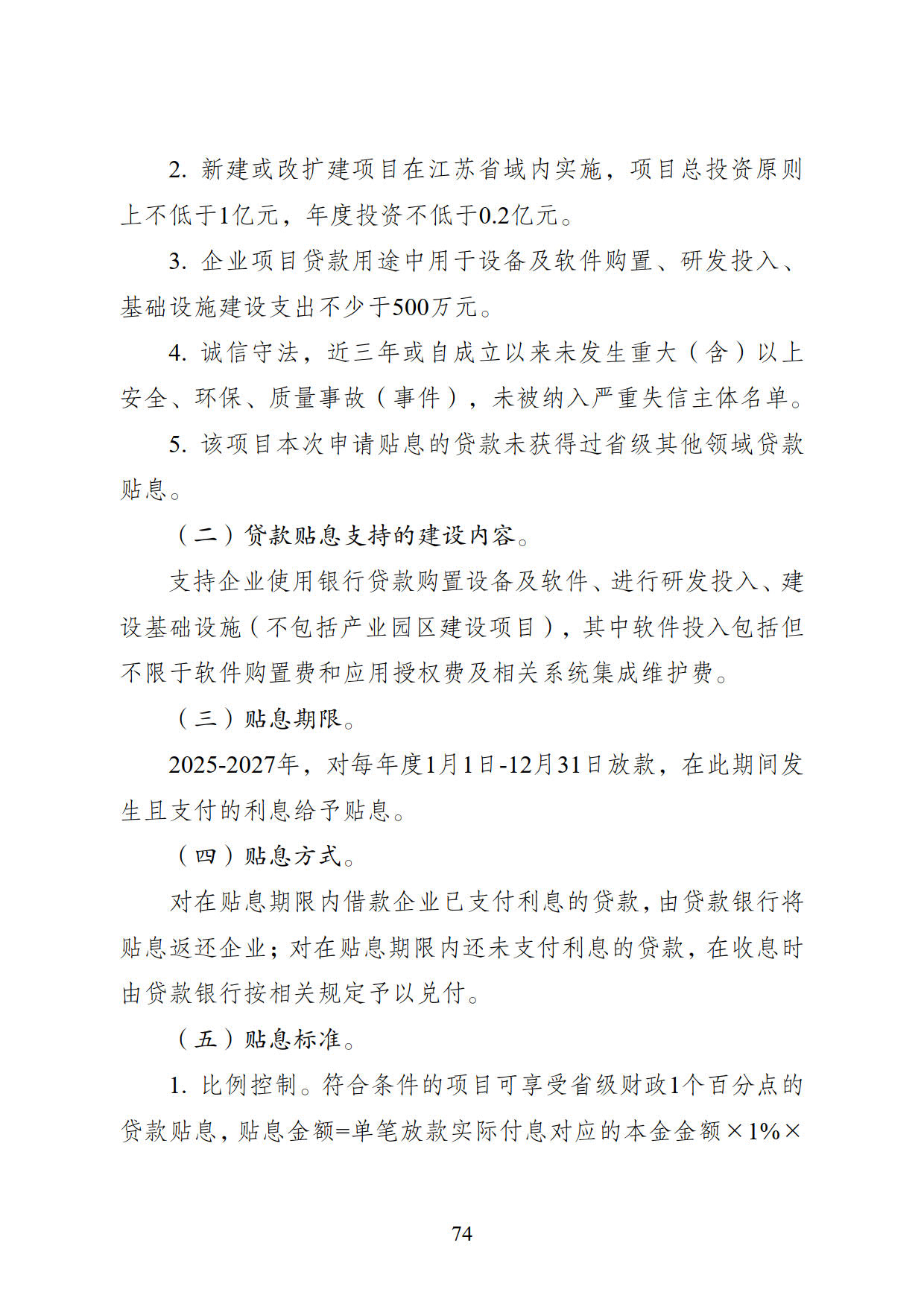 2. 新建或改扩建项目在江苏省域内实施，项目总投资原则上不低于1亿元，年度投资不低于0.2亿元。

3. 企业项目贷款用途中用于设备及软件购置、研发投入、基础设施建设支出不少于500万元。

4. 诚信守法，近三年或自成立以来未发生重大（含）以上安全、环保、质量事故（事件），未被纳入严重失信主体名单。

5. 该项目本次申请贴息的贷款未获得过省级其他领域贷款贴息。

（二）贷款贴息支持的建设内容。

支持企业使用银行贷款购置设备及软件、进行研发投入、建设基础设施（不包括产业园区建设项目），其中软件投入包括但不限于软件购置费和应用授权费及相关系统集成维护费。

（三）贴息期限。

2025-2027年，对每年度1月1日-12月31日放款，在此期间发生且支付的利息给予贴息。

（四）贴息方式。

对在贴息期限内借款企业已支付利息的贷款，由贷款银行将贴息返还企业；对在贴息期限内还未支付利息的贷款，在收息时由贷款银行按相关规定予以兑付。

（五）贴息标准。

1. 比例控制。符合条件的项目可享受省级财政1个百分点的贷款贴息，贴息金额=单笔放款实际付息对应的本金金额×1%×

74